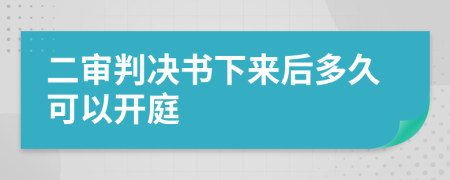 二审判决书下来后多久可以开庭